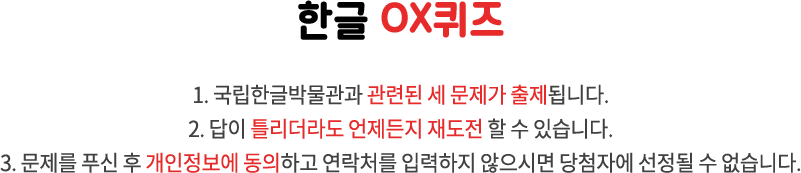 한글 OX퀴즈

1. 국립한글박물관과 관련된 세 문제가 출제됩니다.
2. 답이 틀리더라도 언제든지 재도전 할 수 있습니다.
3. 문제를 푸신 후 개인정보에 동의하고 연락처를 입력하지 않으시면 당첨자에 선정될 수 없습니다.